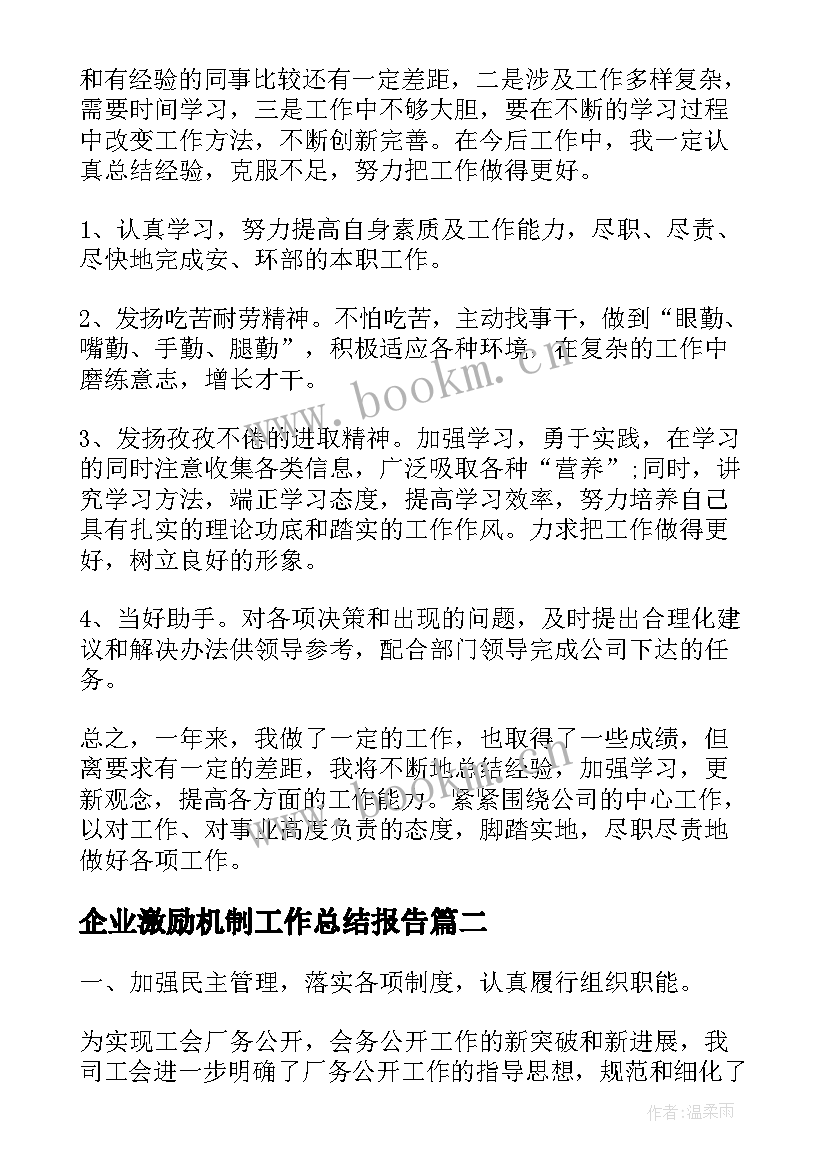 和有经验的同事比较还有一定差距，二是涉及工作多样复杂，需要时间学习，三是工作中不够大胆，要在不断的学习过程中改变工作方法，不断创新完善。在今后工作中，我一定认真总结经验，克服不足，努力把工作做得更好。

1、认真学习，努力提高自身素质及工作能力，尽职、尽责、尽快地完成安、环部的本职工作。

2、发扬吃苦耐劳精神。不怕吃苦，主动找事干，做到“眼勤、嘴勤、手勤、腿勤”，积极适应各种环境，在复杂的工作中磨练意志，增长才干。

3、发扬孜孜不倦的进取精神。加强学习，勇于实践，在学习的同时注意收集各类信息，广泛吸取各种“营养”;同时，讲究学习方法，端正学习态度，提高学习效率，努力培养自己具有扎实的理论功底和踏实的工作作风。力求把工作做得更好，树立良好的形象。

4、当好助手。对各项决策和出现的问题，及时提出合理化建议和解决办法供领导参考，配合部门领导完成公司下达的任务。

总之，一年来，我做了一定的工作，也取得了一些成绩，但离要求有一定的差距，我将不断地总结经验，加强学习，更新观念，提高各方面的工作能力。紧紧围绕公司的中心工作，以对工作、对事业高度负责的态度，脚踏实地，尽职尽责地做好各项工作。

企业激励机制工作总结报告篇二

一、加强民主管理，落实各项制度，认真履行组织职能。

为实现工会厂务公开，会务公开工作的新突破和新进展，我司工会进一步明确了厂务公开工作的指导思想，规范和细化了

www.bookm.cn

作者:温柔雨